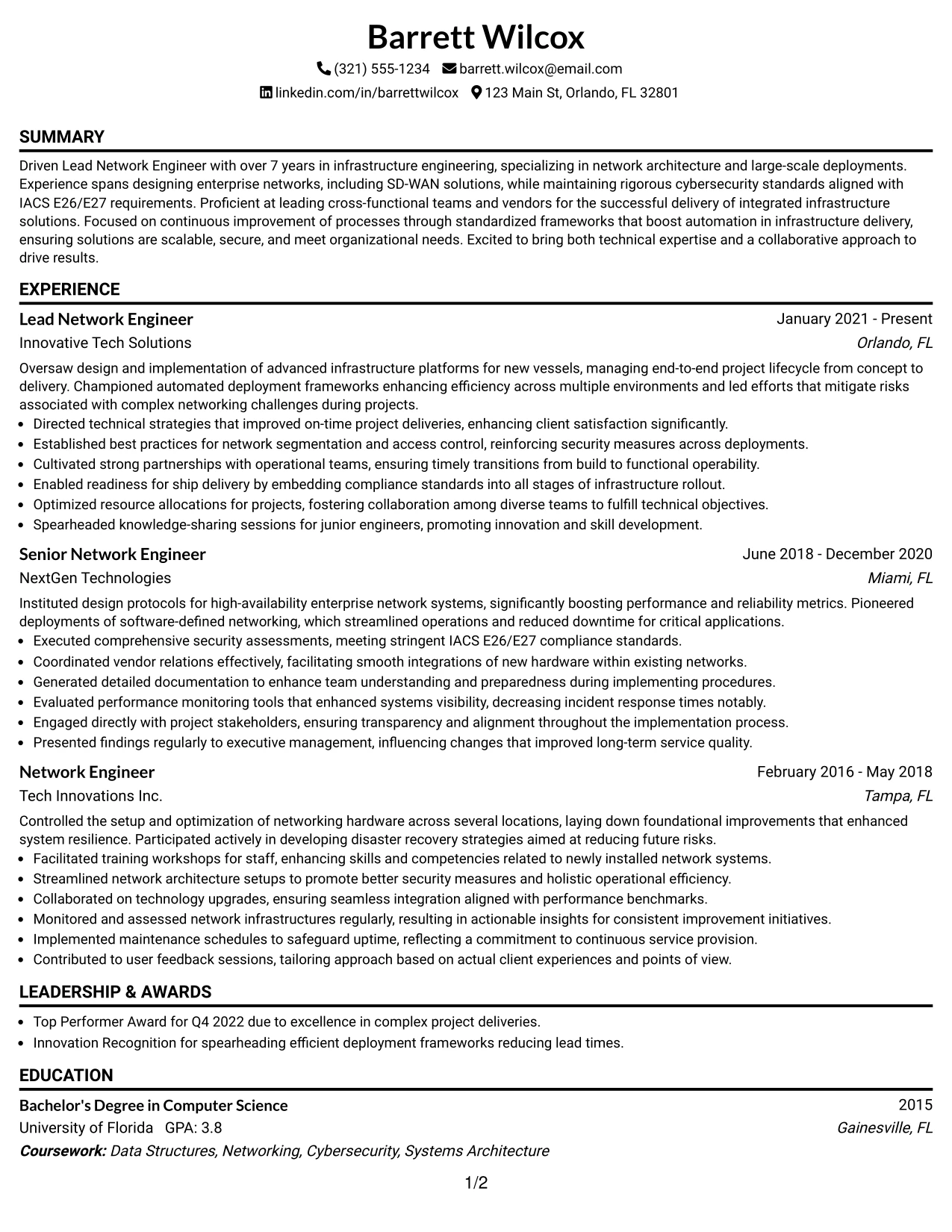 Barrett Wilcox

(321) 555-1234 barrett.wilcox@email.com

linkedin.com/in/barrettwilcox 123 Main St, Orlando, FL 32801

SUMMARY

Driven Lead Network Engineer with over 7 years in infrastructure engineering, specializing in network architecture and large-scale deployments. Experience spans designing enterprise networks, including SD-WAN solutions, while maintaining rigorous cybersecurity standards aligned with IACS E26/E27 requirements. Proficient at leading cross-functional teams and vendors for the successful delivery of integrated infrastructure solutions. Focused on continuous improvement of processes through standardized frameworks that boost automation in infrastructure delivery, ensuring solutions are scalable, secure, and meet organizational needs. Excited to bring both technical expertise and a collaborative approach to drive results.

EXPERIENCE

Lead Network Engineer
January 2021 - Present
Innovative Tech Solutions
Orlando, FL

Oversaw design and implementation of advanced infrastructure platforms for new vessels, managing end-to-end project lifecycle from concept to delivery. Championed automated deployment frameworks enhancing efficiency across multiple environments and led efforts that mitigate risks associated with complex networking challenges during projects.

• Directed technical strategies that improved on-time project deliveries, enhancing client satisfaction significantly.
• Established best practices for network segmentation and access control, reinforcing security measures across deployments.
• Cultivated strong partnerships with operational teams, ensuring timely transitions from build to functional operability.
• Enabled readiness for ship delivery by embedding compliance standards into all stages of infrastructure rollout.
• Optimized resource allocations for projects, fostering collaboration among diverse teams to fulfill technical objectives.
• Spearheaded knowledge-sharing sessions for junior engineers, promoting innovation and skill development.

Senior Network Engineer
June 2018 - December 2020
NextGen Technologies
Miami, FL

Instituted design protocols for high-availability enterprise network systems, significantly boosting performance and reliability metrics. Pioneered deployments of software-defined networking, which streamlined operations and reduced downtime for critical applications.

• Executed comprehensive security assessments, meeting stringent IACS E26/E27 compliance standards.
• Coordinated vendor relations effectively, facilitating smooth integrations of new hardware within existing networks.
• Generated detailed documentation to enhance team understanding and preparedness during implementing procedures.
• Evaluated performance monitoring tools that enhanced systems visibility, decreasing incident response times notably.
• Engaged directly with project stakeholders, ensuring transparency and alignment throughout the implementation process.
• Presented findings regularly to executive management, influencing changes that improved long-term service quality.

Network Engineer
February 2016 - May 2018
Tech Innovations Inc.
Tampa, FL

Controlled the setup and optimization of networking hardware across several locations, laying down foundational improvements that enhanced system resilience. Participated actively in developing disaster recovery strategies aimed at reducing future risks.

• Facilitated training workshops for staff, enhancing skills and competencies related to newly installed network systems.
• Streamlined network architecture setups to promote better security measures and holistic operational efficiency.
• Collaborated on technology upgrades, ensuring seamless integration aligned with performance benchmarks.
• Monitored and assessed network infrastructures regularly, resulting in actionable insights for consistent improvement initiatives.
• Implemented maintenance schedules to safeguard uptime, reflecting a commitment to continuous service provision.
• Contributed to user feedback sessions, tailoring approach based on actual client experiences and points of view.

LEADERSHIP & AWARDS

• Top Performer Award for Q4 2022 due to excellence in complex project deliveries.
• Innovation Recognition for spearheading efficient deployment frameworks reducing lead times.

EDUCATION

Bachelor's Degree in Computer Science
2015
University of Florida GPA: 3.8
Gainesville, FL
Coursework: Data Structures, Networking, Cybersecurity, Systems Architecture

1/2